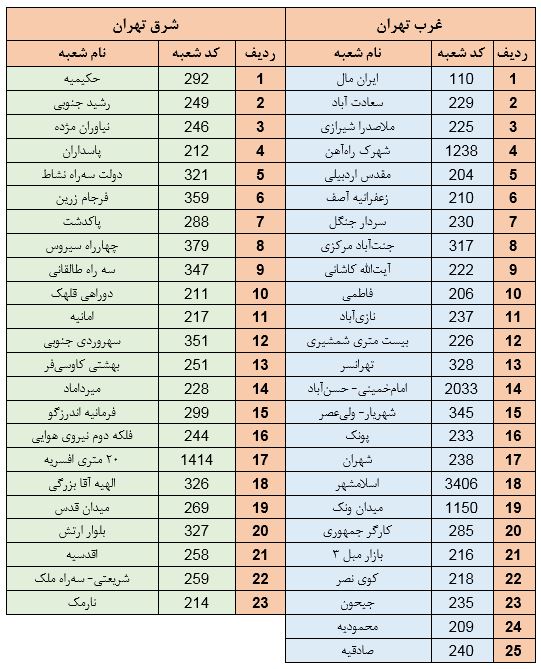 غرب تهران

| ردیف | کد شعبه | نام شعبه |
|---|---|---|
| 1 | 110 | ایران مال |
| 2 | 229 | سعادت آباد |
| 3 | 225 | ملاصدرا شیرازی |
| 4 | 1238 | شهرک راه‌آهن |
| 5 | 204 | مقدس اردبیلی |
| 6 | 210 | زعفرانیه آصف |
| 7 | 230 | سردار جنگل |
| 8 | 317 | جنت‌آباد مرکزی |
| 9 | 222 | آیت‌الله کاشانی |
| 10 | 206 | فاطمی |
| 11 | 237 | نازی‌آباد |
| 12 | 226 | بیست متری شمشیری |
| 13 | 328 | تهرانسر |
| 14 | 2033 | امام‌خمینی- حسن‌آباد |
| 15 | 345 | شهریار- ولی‌عصر |
| 16 | 233 | پونک |
| 17 | 238 | شهران |
| 18 | 3406 | اسلامشهر |
| 19 | 1150 | میدان ونک |
| 20 | 285 | کارگر جمهوری |
| 21 | 216 | بازار مبل ۳ |
| 22 | 218 | کوی نصر |
| 23 | 235 | جیحون |
| 24 | 209 | محمودیه |
| 25 | 240 | صادقیه |

شرق تهران

| ردیف | کد شعبه | نام شعبه |
|---|---|---|
| 1 | 292 | حکیمیه |
| 2 | 249 | رشید جنوبی |
| 3 | 246 | نیاوران مژده |
| 4 | 212 | پاسداران |
| 5 | 321 | دولت سه‌راه نشاط |
| 6 | 359 | فرجام زرین |
| 7 | 288 | پاکدشت |
| 8 | 379 | چهارراه سیروس |
| 9 | 347 | سه راه طالقانی |
| 10 | 211 | دوراهی قلهک |
| 11 | 217 | امانیه |
| 12 | 351 | سهروردی جنوبی |
| 13 | 251 | بهشتی کاوسی‌فر |
| 14 | 228 | میرداماد |
| 15 | 299 | فرمانیه اندرزگو |
| 16 | 244 | فلکه دوم نیروی هوایی |
| 17 | 1414 | ۲۰ متری افسریه |
| 18 | 326 | الهیه آقا بزرگی |
| 19 | 269 | میدان قدس |
| 20 | 327 | بلوار ارتش |
| 21 | 258 | اقدسیه |
| 22 | 259 | شریعتی- سه‌راه ملک |
| 23 | 214 | نارمک |